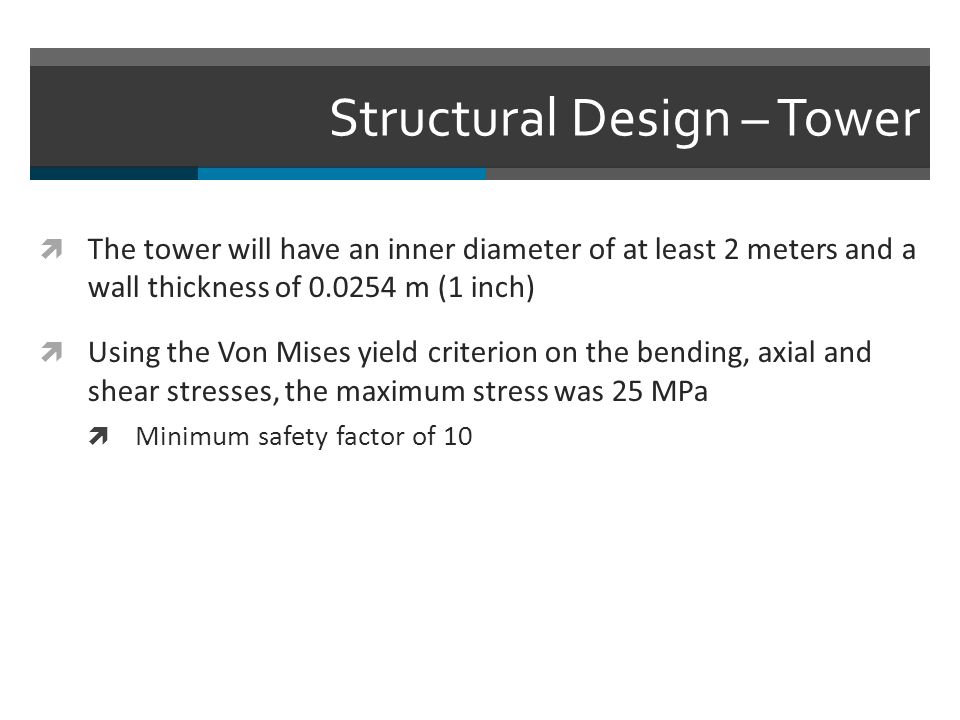 Structural Design – Tower

The tower will have an inner diameter of at least 2 meters and a wall thickness of 0.0254 m (1 inch)

Using the Von Mises yield criterion on the bending, axial and shear stresses, the maximum stress was 25 MPa

Minimum safety factor of 10